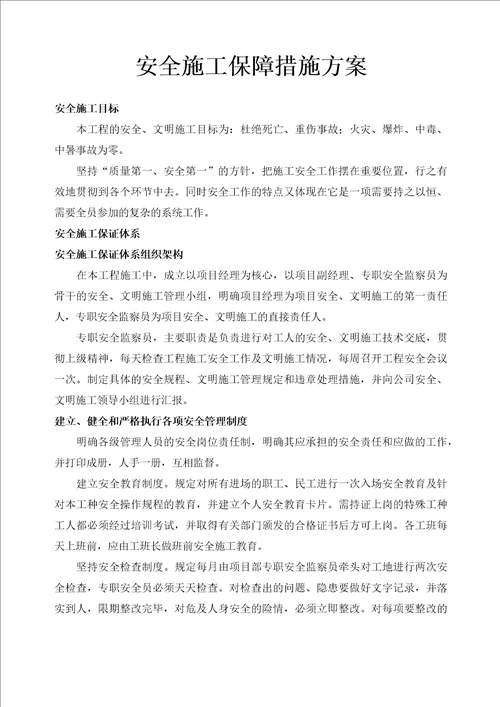 安全施工保障措施方案

安全施工目标

本工程的安全、文明施工目标为：杜绝死亡、重伤事故；火灾、爆炸、中毒、中暑事故为零。

坚持“质量第一、安全第一”的方针，把施工安全工作摆在重要位置，行之有效地贯彻到各个环节中去。同时安全工作的特点又体现在它是一项需要持之以恒、需要全员参加的复杂的系统工作。

安全施工保证体系

安全施工保证体系组织架构

在本工程施工中，成立以项目经理为核心，以项目副经理、专职安全监察员为骨干的安全、文明施工管理小组，明确项目经理为项目安全、文明施工的第一责任人，专职安全监察员为项目安全、文明施工的直接责任人。

专职安全监察员，主要职责是负责进行对工人的安全、文明施工技术交底，贯彻上级精神，每天检查工程施工安全工作及文明施工情况，每周召开工程安全会议一次。制定具体的安全规程、文明施工管理规定和违章处理措施，并向公司安全、文明施工领导小组进行汇报。

建立、健全和严格执行各项安全管理制度

明确各级管理人员的安全岗位责任制，明确其应承担的安全责任和应做的工作，并打印成册，人手一册，互相监督。

建立安全教育制度。规定对所有进场的职工、民工进行一次入场安全教育及针对本工种安全操作规程的教育，并建立个人安全教育卡片。需持证上岗的特殊工种工人都必须经过培训考试，并取得有关部门颁发的合格证书后方可上岗。各工班每天上班前，应由工班长做班前安全施工教育。

坚持安全检查制度。规定每月由项目部专职安全监察员牵头对工地进行两次安全检查，专职安全员必须天天检查。对检查出的问题、隐患要做好文字记录，并落实到人，限期整改完毕，对危及人身安全的险情，必须立即整改。对每项要整改的